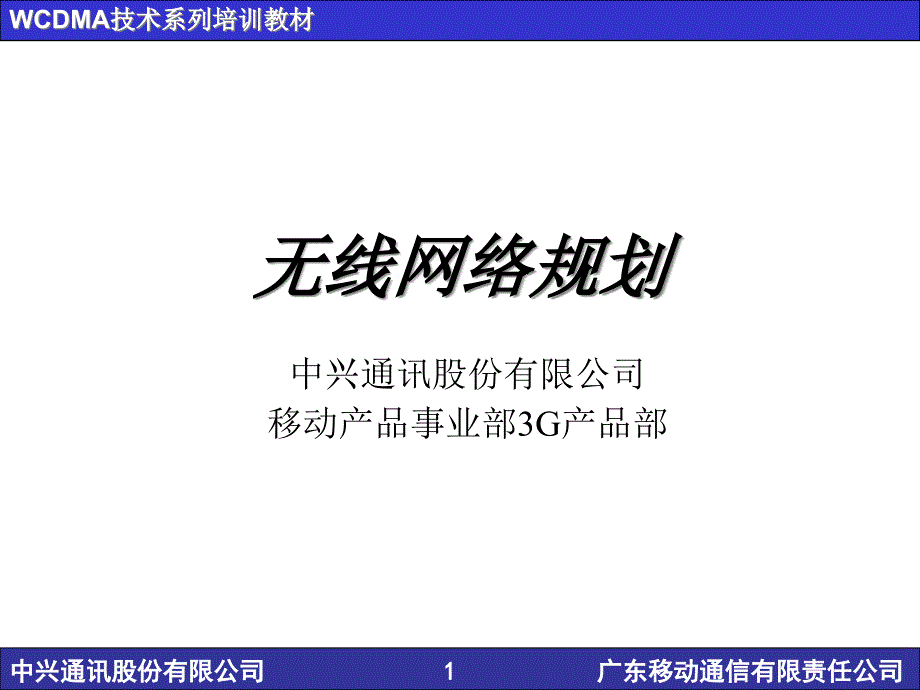 WCDMA技术系列培训教材

无线网络规划

中兴通讯股份有限公司
移动产品事业部3G产品部

中兴通讯股份有限公司

1

广东移动通信有限责任公司